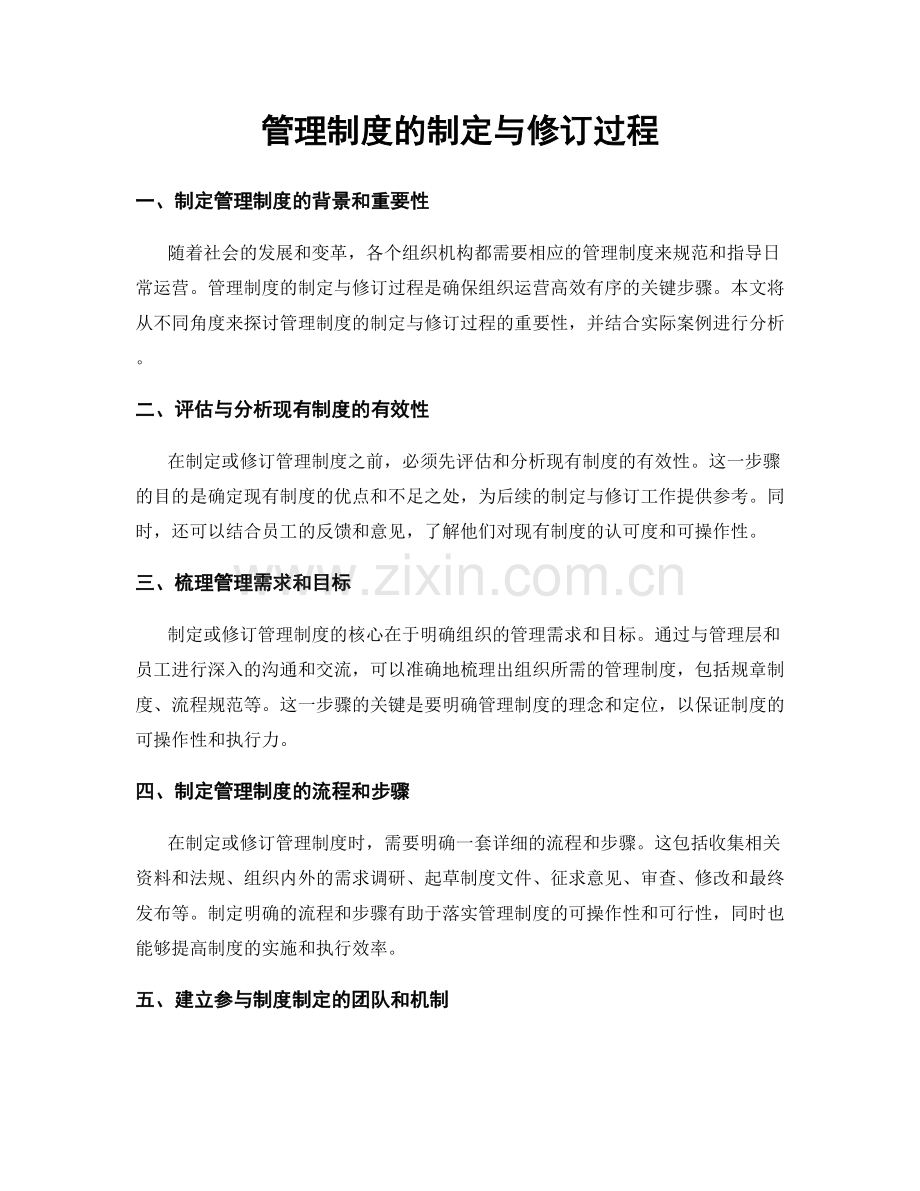 管理制度的制定与修订过程

一、制定管理制度的背景和重要性

随着社会的发展和变革，各个组织机构都需要相应的管理制度来规范和指导日常运营。管理制度的制定与修订过程是确保组织运营高效有序的关键步骤。本文将从不同角度来探讨管理制度的制定与修订过程的重要性，并结合实际案例进行分析。

二、评估与分析现有制度的有效性

在制定或修订管理制度之前，必须先评估和分析现有制度的有效性。这一步骤的目的是确定现有制度的优点和不足之处，为后续的制定与修订工作提供参考。同时，还可以结合员工的反馈和意见，了解他们对现有制度的认可度和可操作性。

三、梳理管理需求和目标

制定或修订管理制度的核心在于明确组织的管理需求和目标。通过与管理层和员工进行深入的沟通和交流，可以准确地梳理出组织所需的管理制度，包括规章制度、流程规范等。这一步骤的关键是要明确管理制度的理念和定位，以保证制度的可操作性和执行力。

四、制定管理制度的流程和步骤

在制定或修订管理制度时，需要明确一套详细的流程和步骤。这包括收集相关资料和法规、组织内外的需求调研、起草制度文件、征求意见、审查、修改和最终发布等。制定明确的流程和步骤有助于落实管理制度的可操作性和可行性，同时也能够提高制度的实施和执行效率。

五、建立参与制度制定的团队和机制

www.zixin.com.cn